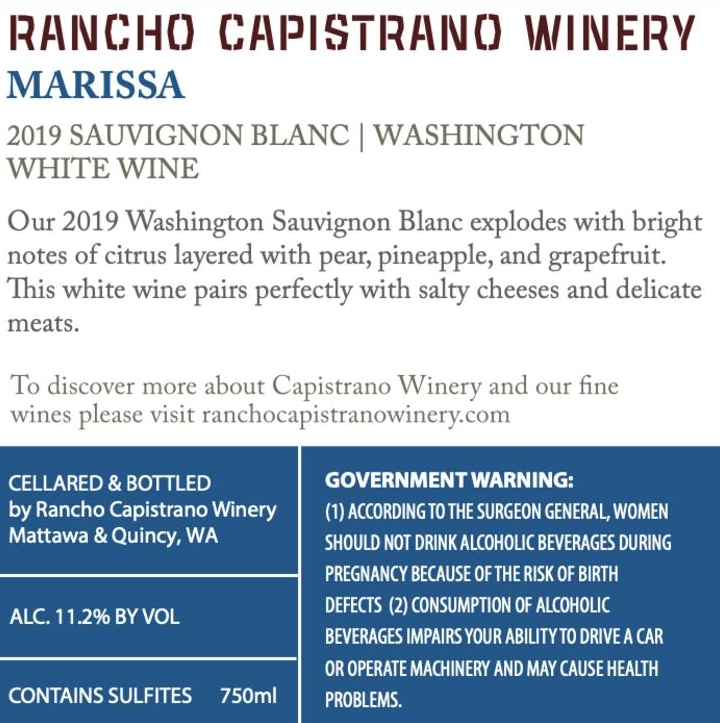 RANCHO CAPISTRANO WINERY
MARISSA

2019 SAUVIGNON BLANC | WASHINGTON
WHITE WINE

Our 2019 Washington Sauvignon Blanc explodes with bright notes of citrus layered with pear, pineapple, and grapefruit. This white wine pairs perfectly with salty cheeses and delicate meats.

To discover more about Capistrano Winery and our fine wines please visit ranchocapistranowinery.com

CELLARED & BOTTLED
by Rancho Capistrano Winery
Mattawa & Quincy, WA

ALC. 11.2% BY VOL

CONTAINS SULFITES 750ml

GOVERNMENT WARNING:
(1) ACCORDING TO THE SURGEON GENERAL, WOMEN SHOULD NOT DRINK ALCOHOLIC BEVERAGES DURING PREGNANCY BECAUSE OF THE RISK OF BIRTH DEFECTS (2) CONSUMPTION OF ALCOHOLIC BEVERAGES IMPAIRS YOUR ABILITY TO DRIVE A CAR OR OPERATE MACHINERY AND MAY CAUSE HEALTH PROBLEMS.